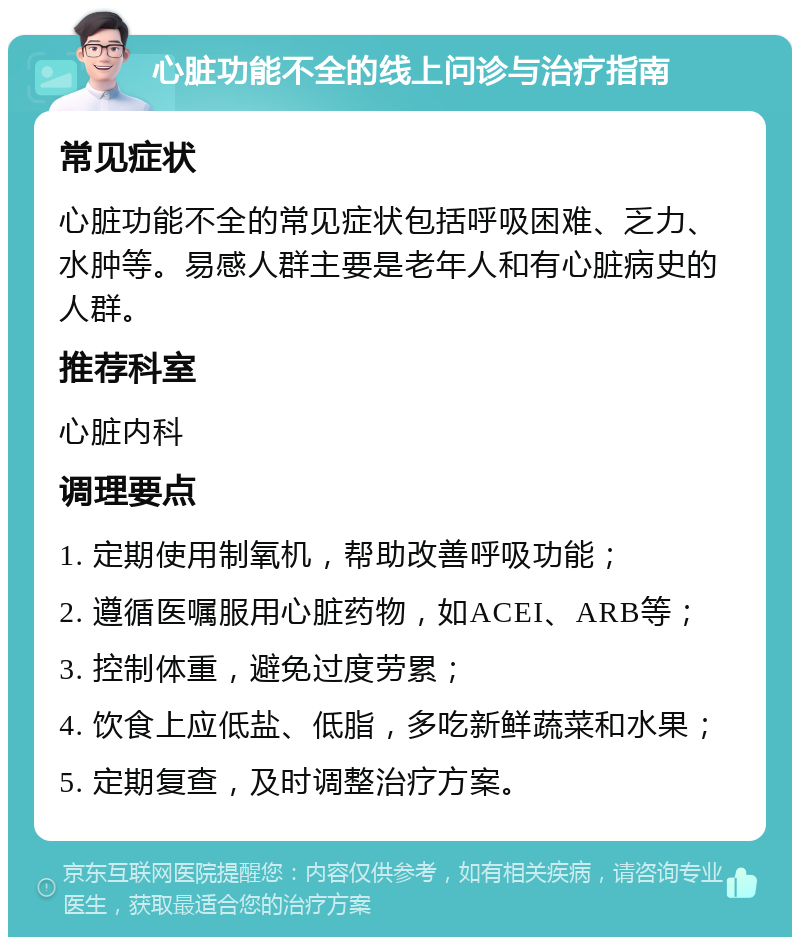 心脏功能不全的线上问诊与治疗指南

常见症状

心脏功能不全的常见症状包括呼吸困难、乏力、水肿等。易感人群主要是老年人和有心脏病史的人群。

推荐科室

心脏内科

调理要点

1. 定期使用制氧机，帮助改善呼吸功能；

2. 遵循医嘱服用心脏药物，如ACEI、ARB等；

3. 控制体重，避免过度劳累；

4. 饮食上应低盐、低脂，多吃新鲜蔬菜和水果；

5. 定期复查，及时调整治疗方案。

京东互联网医院提醒您：内容仅供参考，如有相关疾病，请咨询专业医生，获取最适合您的治疗方案